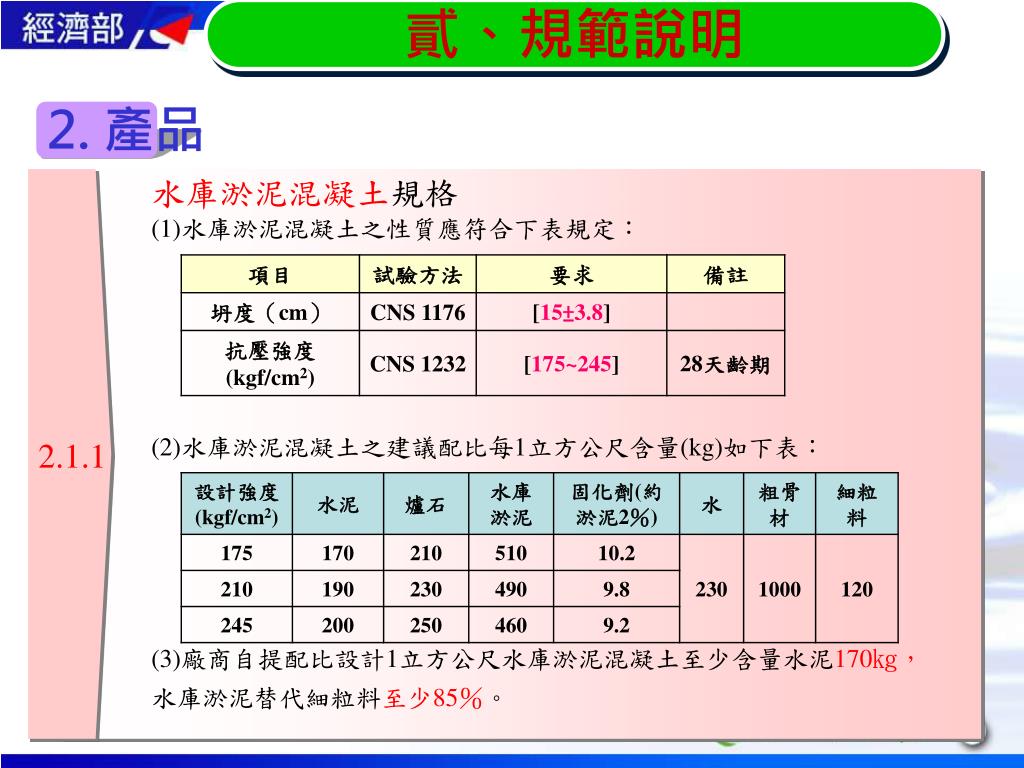 經濟部

貳、規範說明

2. 產品

2.1.1

水庫淤泥混凝土規格

(1)水庫淤泥混凝土之性質應符合下表規定：

| 項目 | 試驗方法 | 要求 | 備註 |
|---|---|---|---|
| 坍度（cm） | CNS 1176 | [15±3.8] | |
| 抗壓強度 (kgf/cm$^2$) | CNS 1232 | [175~245] | 28天齡期 |

(2)水庫淤泥混凝土之建議配比每1立方公尺含量(kg)如下表：

| 設計強度 (kgf/cm$^2$) | 水泥 | 爐石 | 水庫淤泥 | 固化劑(約淤泥2%) | 水 | 粗骨材 | 細粒料 |
|---|---|---|---|---|---|---|---|
| 175 | 170 | 210 | 510 | 10.2 | 230 | 1000 | 120 |
| 210 | 190 | 230 | 490 | 9.8 | | | |
| 245 | 200 | 250 | 460 | 9.2 | | | |

(3)廠商自提配比設計1立方公尺水庫淤泥混凝土至少含量水泥170kg，水庫淤泥替代細粒料至少85%。